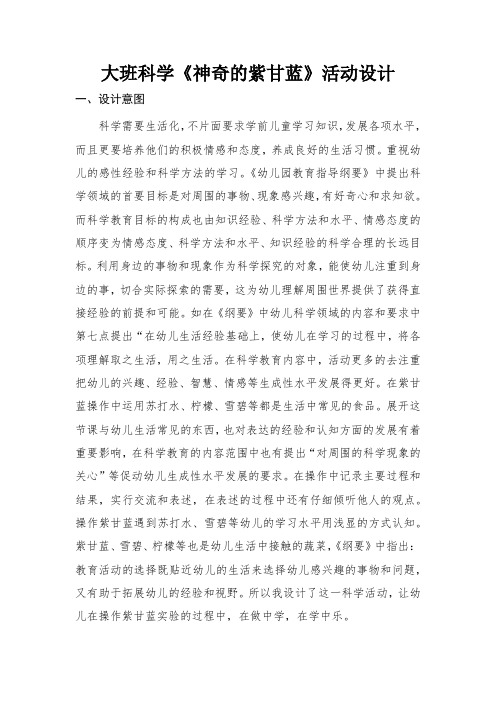 大班科学《神奇的紫甘蓝》活动设计

一、设计意图

科学需要生活化，不片面要求学前儿童学习知识，发展各项水平，而且更要培养他们的积极情感和态度，养成良好的生活习惯。重视幼儿的感性经验和科学方法的学习。《幼儿园教育指导纲要》中提出科学领域的首要目标是对周围的事物、现象感兴趣，有好奇心和求知欲。而科学教育目标的构成也由知识经验、科学方法和水平、情感态度的顺序变为情感态度、科学方法和水平、知识经验的科学合理的长远目标。利用身边的事物和现象作为科学探究的对象，能使幼儿注重到身边的事，切合实际探索的需要，这为幼儿理解周围世界提供了获得直接经验的前提和可能。如在《纲要》中幼儿科学领域的内容和要求中第七点提出“在幼儿生活经验基础上，使幼儿在学习的过程中，将各项理解取之生活，用之生活。在科学教育内容中，活动更多的去注重把幼儿的兴趣、经验、智慧、情感等生成性水平发展得更好。在紫甘蓝操作中运用苏打水、柠檬、雪碧等都是生活中常见的食品。展开这节课与幼儿生活常见的东西，也对表达的经验和认知方面的发展有着重要影响，在科学教育的内容范围中也有提出“对周围的科学现象的关心”等促动幼儿生成性水平发展的要求。在操作中记录主要过程和结果，实行交流和表述，在表述的过程中还有仔细倾听他人的观点。操作紫甘蓝遇到苏打水、雪碧等幼儿的学习水平用浅显的方式认知。紫甘蓝、雪碧、柠檬等也是幼儿生活中接触的蔬菜，《纲要》中指出：教育活动的选择既贴近幼儿的生活来选择幼儿感兴趣的事物和问题，又有助于拓展幼儿的经验和视野。所以我设计了这一科学活动，让幼儿在操作紫甘蓝实验的过程中，在做中学，在学中乐。